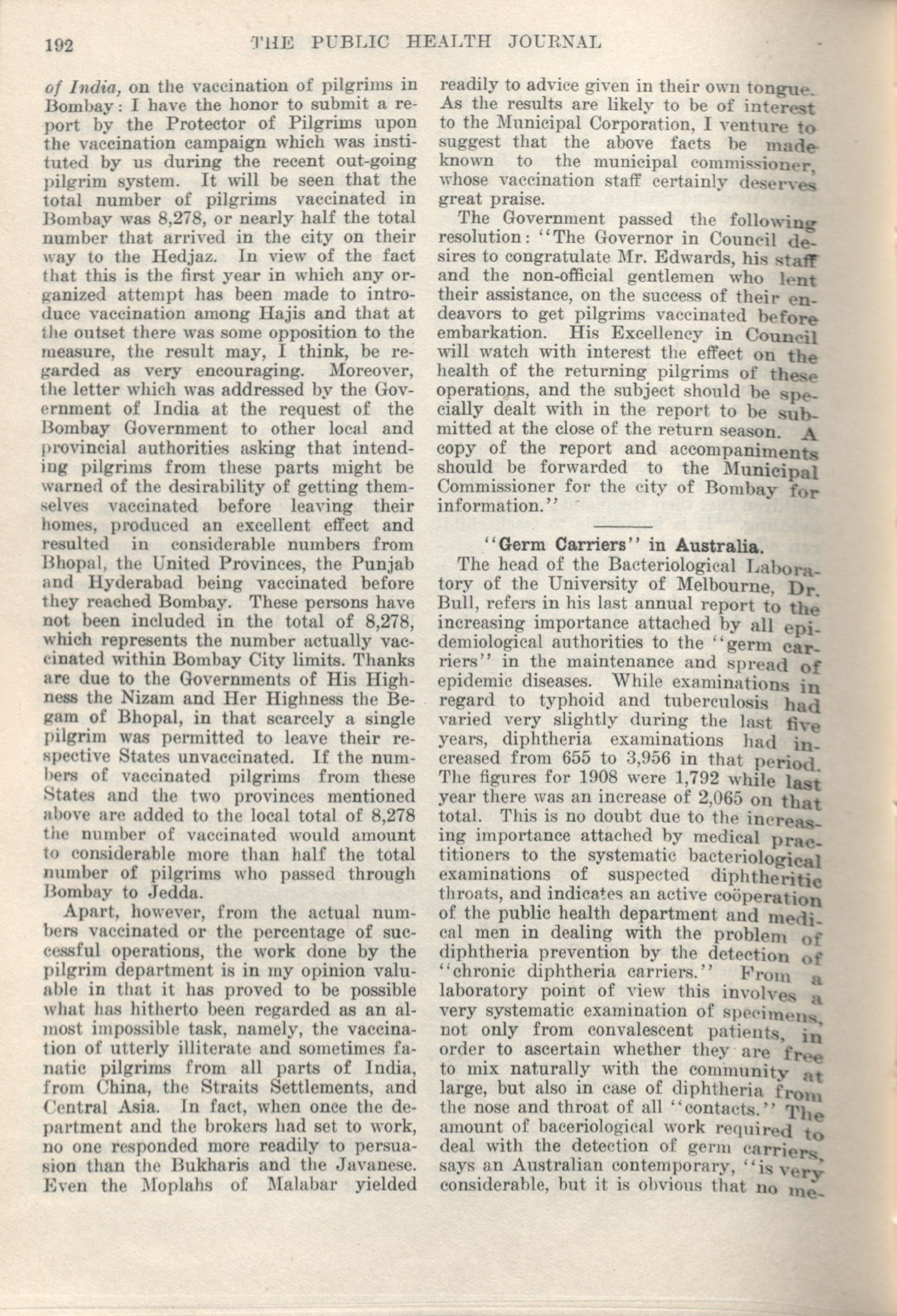 192 THE PUBLIC HEALTH JOURNAL

of India, on the vaccination of pilgrims in Bombay: I have the honor to submit a report by the Protector of Pilgrims upon the vaccination campaign which was instituted by us during the recent out-going pilgrim system. It will be seen that the total number of pilgrims vaccinated in Bombay was 8,278, or nearly half the total number that arrived in the city on their way to the Hedjaz. In view of the fact that this is the first year in which any organized attempt has been made to introduce vaccination among Hajis and that at the outset there was some opposition to the measure, the result may, I think, be regarded as very encouraging. Moreover, the letter which was addressed by the Government of India at the request of the Bombay Government to other local and provincial authorities asking that intending pilgrims from these parts might be warned of the desirability of getting themselves vaccinated before leaving their homes, produced an excellent effect and resulted in considerable numbers from Bhopal, the United Provinces, the Punjab and Hyderabad being vaccinated before they reached Bombay. These persons have not been included in the total of 8,278, which represents the number actually vaccinated within Bombay City limits. Thanks are due to the Governments of His Highness the Nizam and Her Highness the Begam of Bhopal, in that scarcely a single pilgrim was permitted to leave their respective States unvaccinated. If the numbers of vaccinated pilgrims from these States and the two provinces mentioned above are added to the local total of 8,278 the number of vaccinated would amount to considerable more than half the total number of pilgrims who passed through Bombay to Jedda.

Apart, however, from the actual numbers vaccinated or the percentage of successful operations, the work done by the pilgrim department is in my opinion valuable in that it has proved to be possible what has hitherto been regarded as an almost impossible task, namely, the vaccination of utterly illiterate and sometimes fanatic pilgrims from all parts of India, from China, the Straits Settlements, and Central Asia. In fact, when once the department and the brokers had set to work, no one responded more readily to persuasion than the Bukharis and the Javanese. Even the Moplahs of Malabar yielded readily to advice given in their own tongue. As the results are likely to be of interest to the Municipal Corporation, I venture to suggest that the above facts be made known to the municipal commissioner, whose vaccination staff certainly deserves great praise.

The Government passed the following resolution: "The Governor in Council desires to congratulate Mr. Edwards, his staff and the non-official gentlemen who lent their assistance, on the success of their endeavors to get pilgrims vaccinated before embarkation. His Excellency in Council will watch with interest the effect on the health of the returning pilgrims of these operations, and the subject should be specially dealt with in the report to be submitted at the close of the return season. A copy of the report and accompaniments should be forwarded to the Municipal Commissioner for the city of Bombay for information."

"Germ Carriers" in Australia.

The head of the Bacteriological Laboratory of the University of Melbourne, Dr. Bull, refers in his last annual report to the increasing importance attached by all epidemiological authorities to the "germ carriers" in the maintenance and spread of epidemic diseases. While examinations in regard to typhoid and tuberculosis had varied very slightly during the last five years, diphtheria examinations had increased from 655 to 3,956 in that period. The figures for 1908 were 1,792 while last year there was an increase of 2,065 on that total. This is no doubt due to the increasing importance attached by medical practitioners to the systematic bacteriological examinations of suspected diphtheritic throats, and indicates an active coöperation of the public health department and medical men in dealing with the problem of diphtheria prevention by the detection of "chronic diphtheria carriers." From a laboratory point of view this involves a very systematic examination of specimens, not only from convalescent patients, in order to ascertain whether they are free to mix naturally with the community at large, but also in case of diphtheria from the nose and throat of all "contacts." The amount of baceriological work required to deal with the detection of germ carriers, says an Australian contemporary, "is very considerable, but it is obvious that no me-